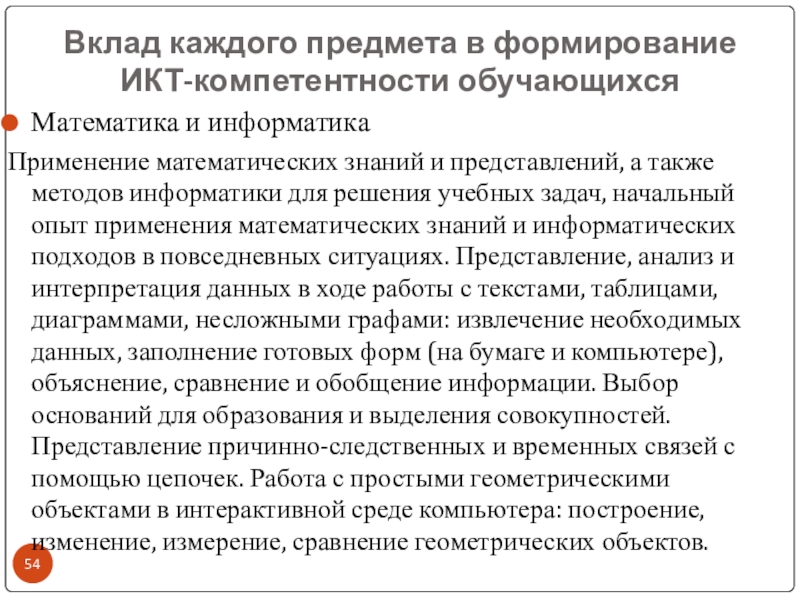 Вклад каждого предмета в формирование ИКТ-компетентности обучающихся

Математика и информатика

Применение математических знаний и представлений, а также методов информатики для решения учебных задач, начальный опыт применения математических знаний и информатических подходов в повседневных ситуациях. Представление, анализ и интерпретация данных в ходе работы с текстами, таблицами, диаграммами, несложными графами: извлечение необходимых данных, заполнение готовых форм (на бумаге и компьютере), объяснение, сравнение и обобщение информации. Выбор оснований для образования и выделения совокупностей. Представление причинно-следственных и временных связей с помощью цепочек. Работа с простыми геометрическими объектами в интерактивной среде компьютера: построение, изменение, измерение, сравнение геометрических объектов.

54